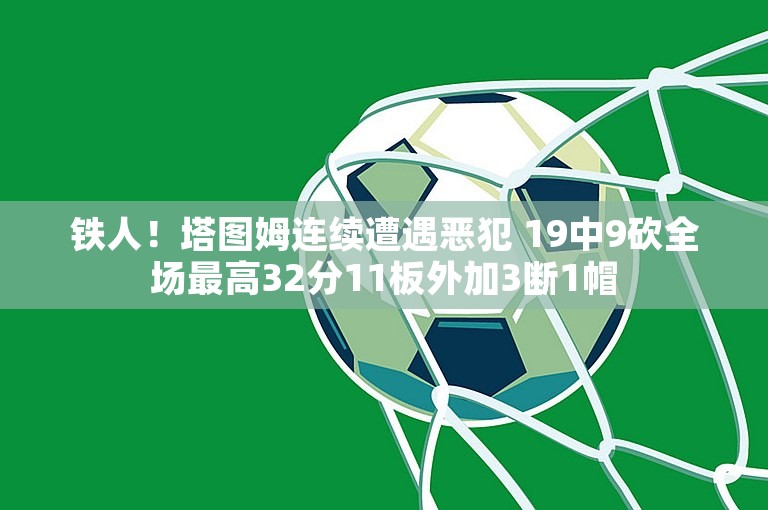 铁人！塔图姆连续遭遇恶犯 19中9砍全场最高32分11板外加3断1帽